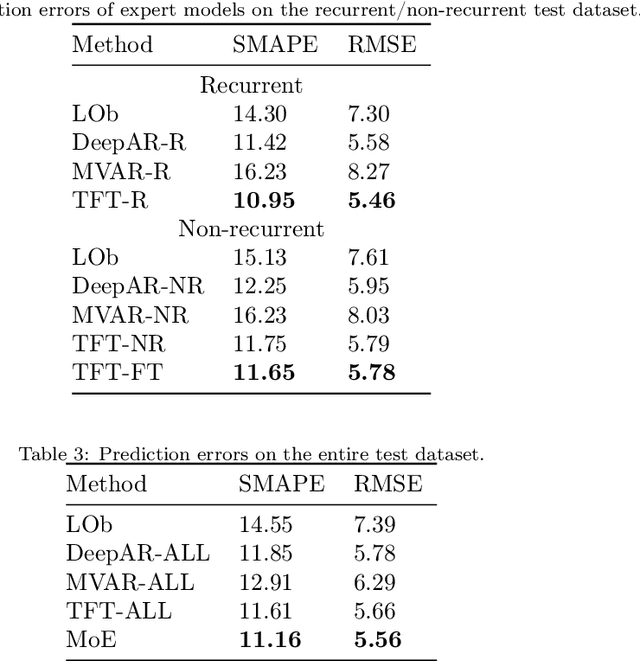 tion errors of expert models on the recurrent/non-recurrent test dataset.

| Method | SMAPE | RMSE |
|---|---|---|
| Recurrent | | |
| LOb | 14.30 | 7.30 |
| DeepAR-R | 11.42 | 5.58 |
| MVAR-R | 16.23 | 8.27 |
| TFT-R | **10.95** | **5.46** |
| Non-recurrent | | |
| LOb | 15.13 | 7.61 |
| DeepAR-NR | 12.25 | 5.95 |
| MVAR-NR | 16.23 | 8.03 |
| TFT-NR | 11.75 | 5.79 |
| TFT-FT | **11.65** | **5.78** |

Table 3: Prediction errors on the entire test dataset.

| Method | SMAPE | RMSE |
|---|---|---|
| LOb | 14.55 | 7.39 |
| DeepAR-ALL | 11.85 | 5.78 |
| MVAR-ALL | 12.91 | 6.29 |
| TFT-ALL | 11.61 | 5.66 |
| MoE | **11.16** | **5.56** |